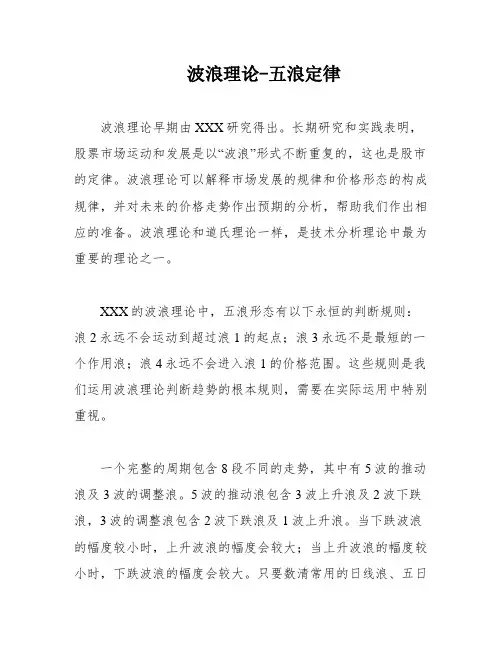 波浪理论-五浪定律

波浪理论早期由XXX研究得出。长期研究和实践表明，股票市场运动和发展是以“波浪”形式不断重复的，这也是股市的定律。波浪理论可以解释市场发展的规律和价格形态的构成规律，并对未来的价格走势作出预期的分析，帮助我们作出相应的准备。波浪理论和道氏理论一样，是技术分析理论中最为重要的理论之一。

XXX的波浪理论中，五浪形态有以下永恒的判断规则：浪2永远不会运动到超过浪1的起点；浪3永远不是最短的一个作用浪；浪4永远不会进入浪1的价格范围。这些规则是我们运用波浪理论判断趋势的根本规则，需要在实际运用中特别重视。

一个完整的周期包含8段不同的走势，其中有5波的推动浪及3波的调整浪。5波的推动浪包含3波上升浪及2波下跌浪，3波的调整浪包含2波下跌浪及1波上升浪。当下跌波浪的幅度较小时，上升波浪的幅度会较大；当上升波浪的幅度较小时，下跌波浪的幅度会较大。只要数清常用的日线浪、五日